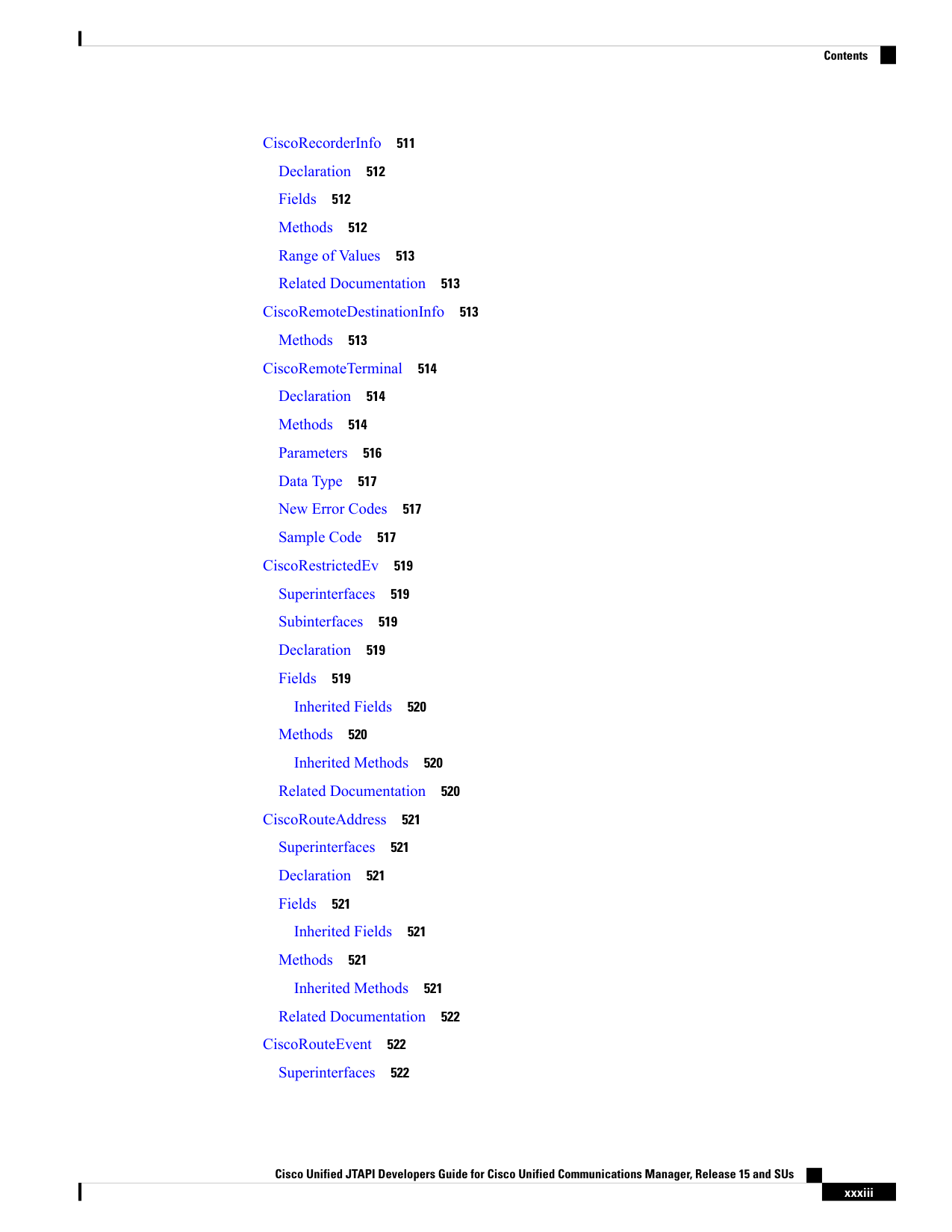 Contents

CiscoRecorderInfo 511

Declaration 512

Fields 512

Methods 512

Range of Values 513

Related Documentation 513

CiscoRemoteDestinationInfo 513

Methods 513

CiscoRemoteTerminal 514

Declaration 514

Methods 514

Parameters 516

Data Type 517

New Error Codes 517

Sample Code 517

CiscoRestrictedEv 519

Superinterfaces 519

Subinterfaces 519

Declaration 519

Fields 519

Inherited Fields 520

Methods 520

Inherited Methods 520

Related Documentation 520

CiscoRouteAddress 521

Superinterfaces 521

Declaration 521

Fields 521

Inherited Fields 521

Methods 521

Inherited Methods 521

Related Documentation 522

CiscoRouteEvent 522

Superinterfaces 522

Cisco Unified JTAPI Developers Guide for Cisco Unified Communications Manager, Release 15 and SUs

xxxiii